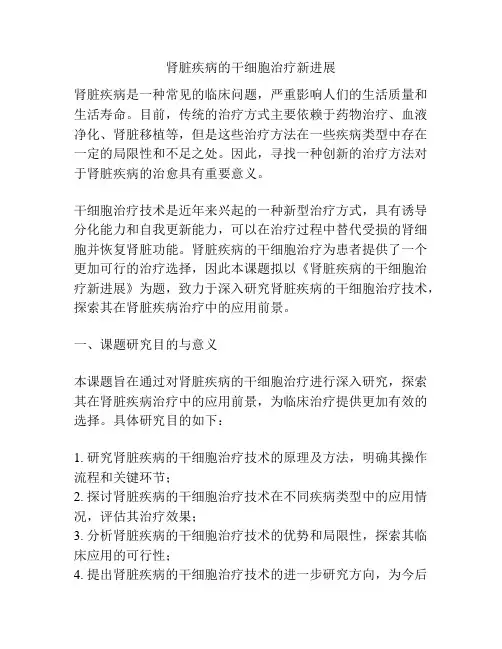 肾脏疾病的干细胞治疗新进展

肾脏疾病是一种常见的临床问题，严重影响人们的生活质量和生活寿命。目前，传统的治疗方式主要依赖于药物治疗、血液净化、肾脏移植等，但是这些治疗方法在一些疾病类型中存在一定的局限性和不足之处。因此，寻找一种创新的治疗方法对于肾脏疾病的治愈具有重要意义。

干细胞治疗技术是近年来兴起的一种新型治疗方式，具有诱导分化能力和自我更新能力，可以在治疗过程中替代受损的肾细胞并恢复肾脏功能。肾脏疾病的干细胞治疗为患者提供了一个更加可行的治疗选择，因此本课题拟以《肾脏疾病的干细胞治疗新进展》为题，致力于深入研究肾脏疾病的干细胞治疗技术，探索其在肾脏疾病治疗中的应用前景。

一、课题研究目的与意义

本课题旨在通过对肾脏疾病的干细胞治疗进行深入研究，探索其在肾脏疾病治疗中的应用前景，为临床治疗提供更加有效的选择。具体研究目的如下：

1. 研究肾脏疾病的干细胞治疗技术的原理及方法，明确其操作流程和关键环节；
2. 探讨肾脏疾病的干细胞治疗技术在不同疾病类型中的应用情况，评估其治疗效果；
3. 分析肾脏疾病的干细胞治疗技术的优势和局限性，探索其临床应用的可行性；
4. 提出肾脏疾病的干细胞治疗技术的进一步研究方向，为今后